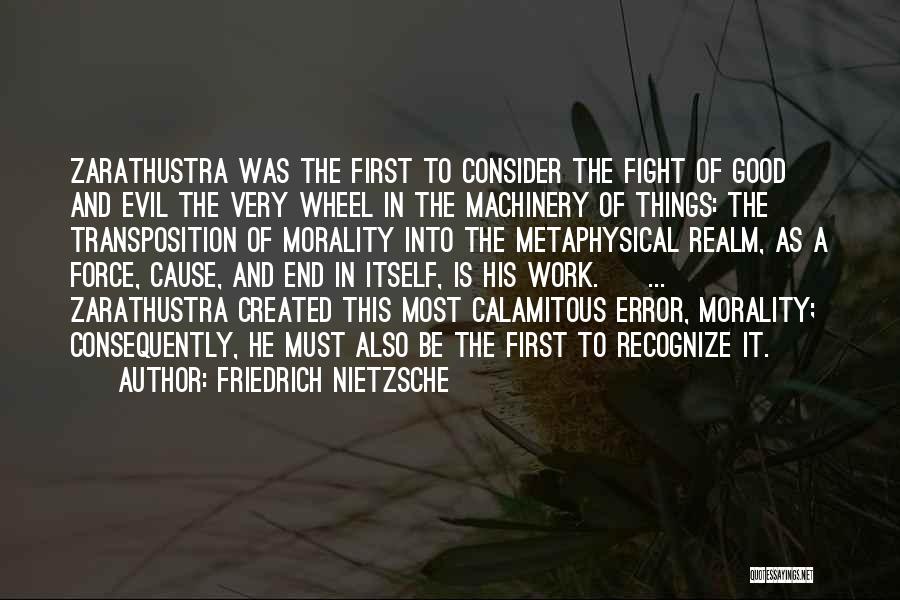 ZARATHUSTRA WAS THE FIRST TO CONSIDER THE FIGHT OF GOOD AND EVIL THE VERY WHEEL IN THE MACHINERY OF THINGS: THE TRANSPOSITION OF MORALITY INTO THE METAPHYSICAL REALM, AS A FORCE, CAUSE, AND END IN ITSELF, IS HIS WORK. ... ZARATHUSTRA CREATED THIS MOST CALAMITOUS ERROR, MORALITY; CONSEQUENTLY, HE MUST ALSO BE THE FIRST TO RECOGNIZE IT.

AUTHOR: FRIEDRICH NIETZSCHE

QUOTESSAYINGS.NET